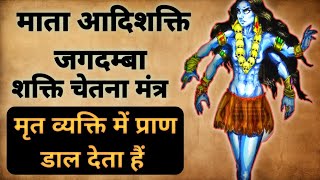 माता आदिशक्ति जगदम्बा शक्ति चेतना मंत्र

मृत व्यक्ति में प्राण डाल देता हैं